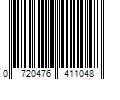 0 720476 411048